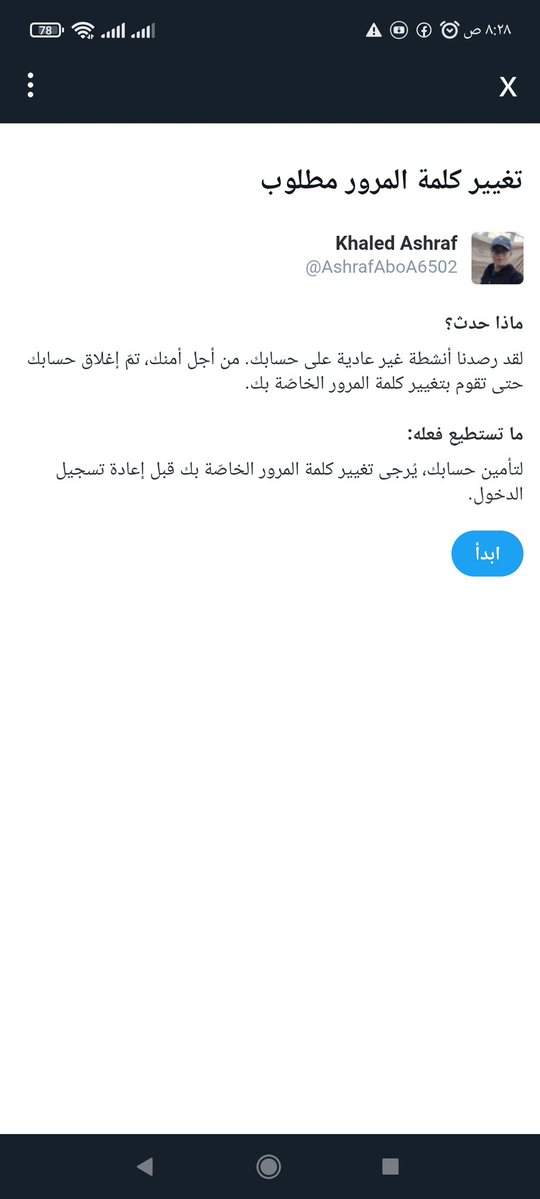 ٨:٢٨ ص
78

X

تغيير كلمة المرور مطلوب

Khaled Ashraf
@AshrafAboA6502

ماذا حدث؟

لقد رصدنا أنشطة غير عادية على حسابك. من أجل أمنك، تمّ إغلاق حسابك حتى تقوم بتغيير كلمة المرور الخاصة بك.

ما تستطيع فعله:

لتأمين حسابك، يُرجى تغيير كلمة المرور الخاصة بك قبل إعادة تسجيل الدخول.

ابدأ